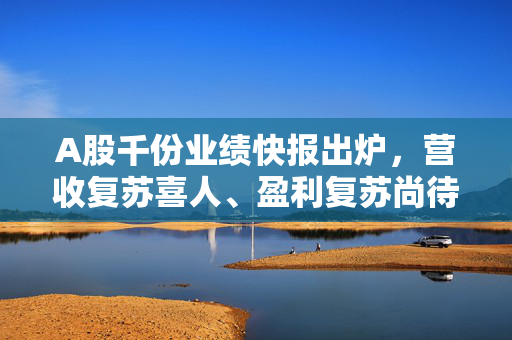 A股千份业绩快报出炉，营收复苏喜人、盈利复苏尚待